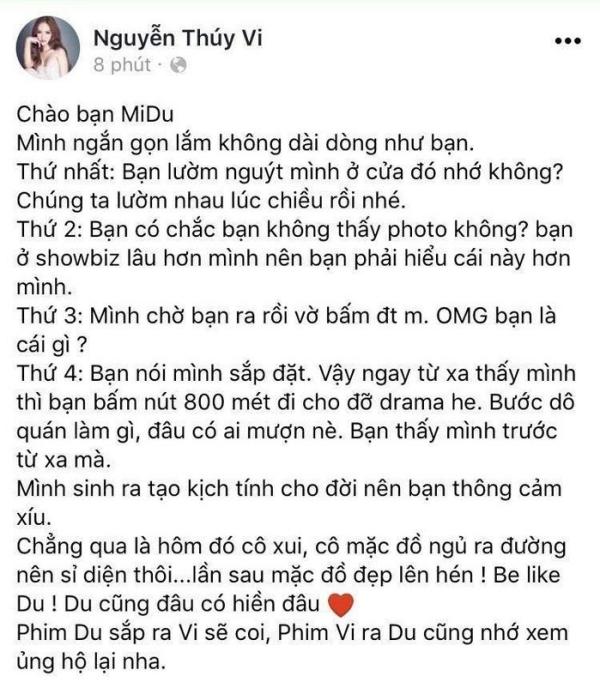 Nguyễn Thúy Vi
8 phút ·

Chào bạn MiDu
Mình ngắn gọn lắm không dài dòng như bạn.
Thứ nhất: Bạn lườm nguýt mình ở cửa đó nhớ không? Chúng ta lườm nhau lúc chiều rồi nhé.
Thứ 2: Bạn có chắc bạn không thấy photo không? bạn ở showbiz lâu hơn mình nên bạn phải hiểu cái này hơn mình.
Thứ 3: Mình chờ bạn ra rồi vờ bấm đt m. OMG bạn là cái gì ?
Thứ 4: Bạn nói mình sắp đặt. Vậy ngay từ xa thấy mình thì bạn bấm nút 800 mét đi cho đỡ drama he. Bước dô quán làm gì, đâu có ai mượn nè. Bạn thấy mình trước từ xa mà.
Mình sinh ra tạo kịch tính cho đời nên bạn thông cảm xíu.
Chẳng qua là hôm đó cô xui, cô mặc đồ ngủ ra đường nên sỉ diện thôi...lần sau mặc đồ đẹp lên hén ! Be like Du ! Du cũng đâu có hiền đâu
Phim Du sắp ra Vi sẽ coi, Phim Vi ra Du cũng nhớ xem ủng hộ lại nha.